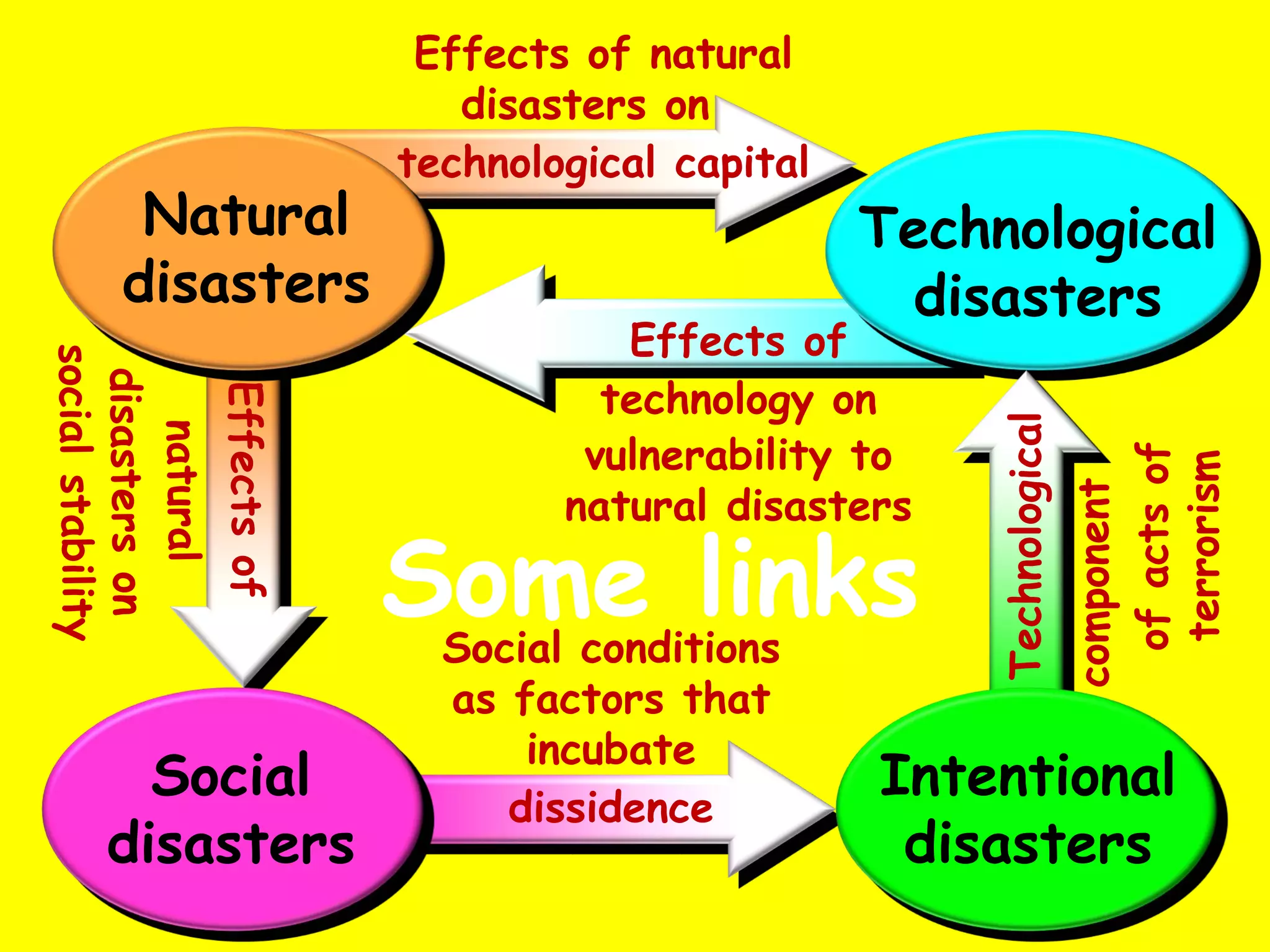 Effects of natural disasters on technological capital

Natural disasters

Technological disasters

Effects of technology on vulnerability to natural disasters

Effects of natural disasters on social stability

Some links

Technological component of acts of terrorism

Social conditions as factors that incubate dissidence

Social disasters

Intentional disasters